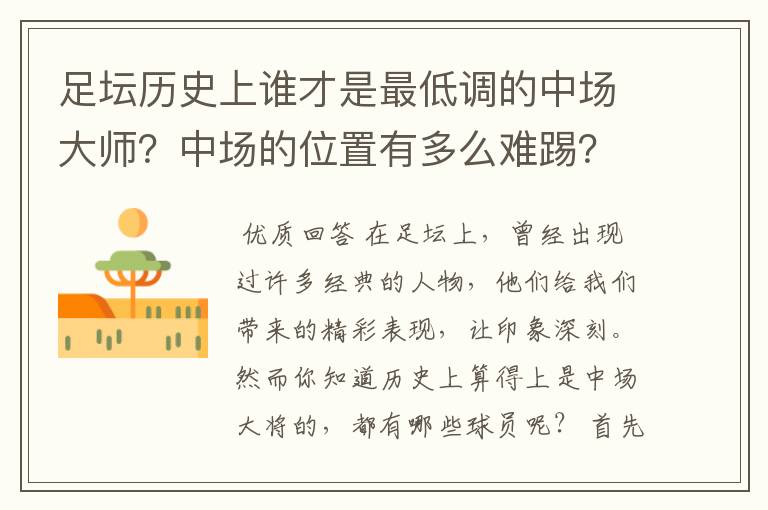 足坛历史上谁才是最低调的中场大师？中场的位置有多么难踢？

优质回答 在足坛上，曾经出现过许多经典的人物，他们给我们带来的精彩表现，让印象深刻。然而你知道历史上算得上是中场大将的，都有哪些球员呢？ 首先